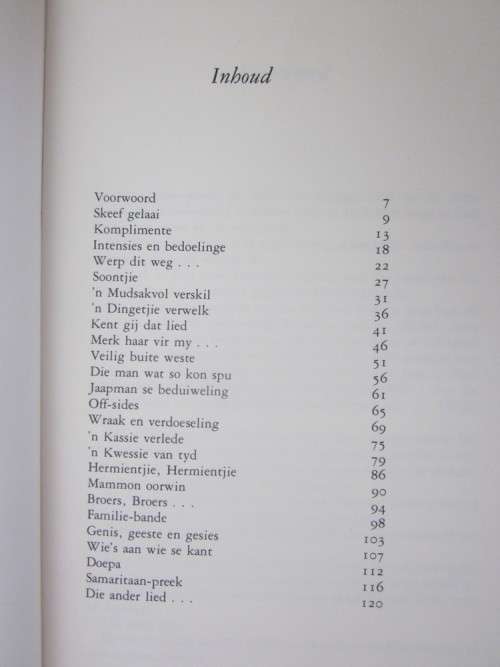 Inhoud

| | |
|---|---|
| Voorwoord | 7 |
| Skeef gelaai | 9 |
| Komplimente | 13 |
| Intensies en bedoelinge | 18 |
| Werp dit weg . . . | 22 |
| Soontjie | 27 |
| 'n Mudsakvol verskil | 31 |
| 'n Dingetjie verwelk | 36 |
| Kent gij dat lied | 41 |
| Merk haar vir my . . . | 46 |
| Veilig buite weste | 51 |
| Die man wat so kon spu | 56 |
| Jaapman se beduiweling | 61 |
| Off-sides | 65 |
| Wraak en verdoeseling | 69 |
| 'n Kassie verlede | 75 |
| 'n Kwessie van tyd | 79 |
| Hermientjie, Hermientjie | 86 |
| Mammon oorwin | 90 |
| Broers, Broers . . . | 94 |
| Familie-bande | 98 |
| Genis, geeste en gesies | 103 |
| Wie's aan wie se kant | 107 |
| Doepa | 112 |
| Samaritaan-preek | 116 |
| Die ander lied . . . | 120 |